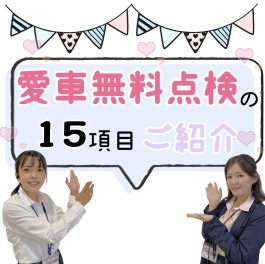 愛車無料点検の

15項目 ご紹介